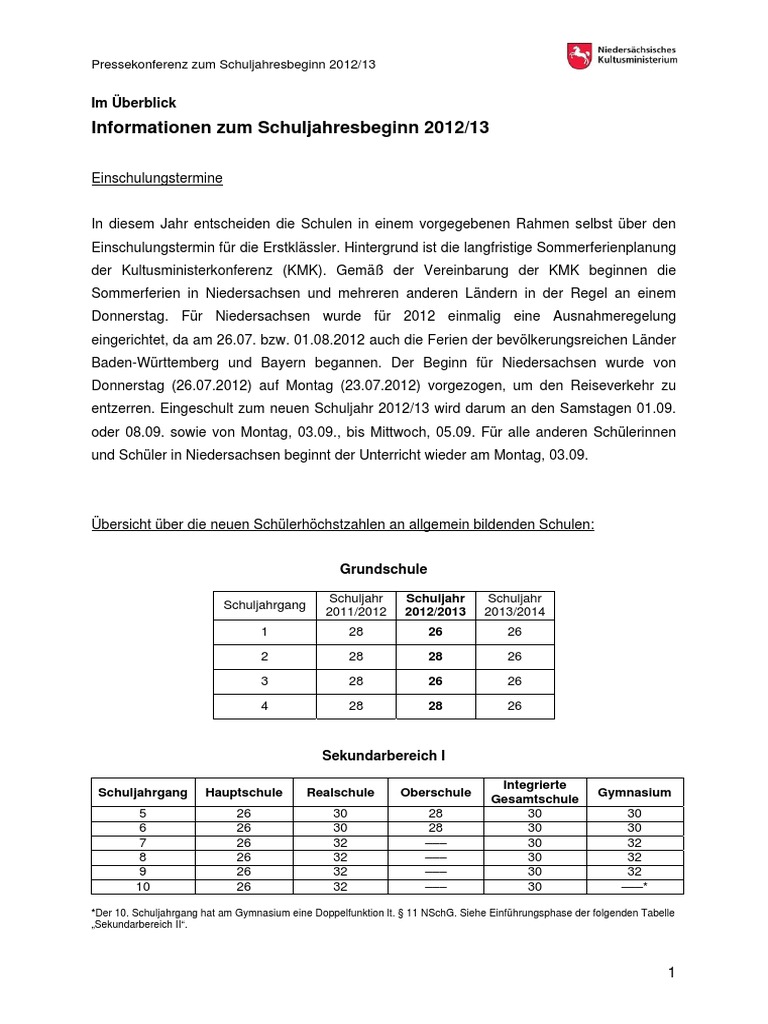 Pressekonferenz zum Schuljahresbeginn 2012/13

Niedersächsisches Kultusministerium

Im Überblick

Informationen zum Schuljahresbeginn 2012/13

Einschulungstermine

In diesem Jahr entscheiden die Schulen in einem vorgegebenen Rahmen selbst über den Einschulungstermin für die Erstklässler. Hintergrund ist die langfristige Sommerferienplanung der Kultusministerkonferenz (KMK). Gemäß der Vereinbarung der KMK beginnen die Sommerferien in Niedersachsen und mehreren anderen Ländern in der Regel an einem Donnerstag. Für Niedersachsen wurde für 2012 einmalig eine Ausnahmeregelung eingerichtet, da am 26.07. bzw. 01.08.2012 auch die Ferien der bevölkerungsreichen Länder Baden-Württemberg und Bayern begannen. Der Beginn für Niedersachsen wurde von Donnerstag (26.07.2012) auf Montag (23.07.2012) vorgezogen, um den Reiseverkehr zu entzerren. Eingeschult zum neuen Schuljahr 2012/13 wird darum an den Samstagen 01.09. oder 08.09. sowie von Montag, 03.09., bis Mittwoch, 05.09. Für alle anderen Schülerinnen und Schüler in Niedersachsen beginnt der Unterricht wieder am Montag, 03.09.

Übersicht über die neuen Schülerhöchstzahlen an allgemein bildenden Schulen:

Grundschule

| Schuljahrgang | Schuljahr 2011/2012 | Schuljahr 2012/2013 | Schuljahr 2013/2014 |
|---|---|---|---|
| 1 | 28 | 26 | 26 |
| 2 | 28 | 28 | 26 |
| 3 | 28 | 26 | 26 |
| 4 | 28 | 28 | 26 |

Sekundarbereich I

| Schuljahrgang | Hauptschule | Realschule | Oberschule | Integrierte Gesamtschule | Gymnasium |
|---|---|---|---|---|---|
| 5 | 26 | 30 | 28 | 30 | 30 |
| 6 | 26 | 30 | 28 | 30 | 30 |
| 7 | 26 | 32 | —— | 30 | 32 |
| 8 | 26 | 32 | —— | 30 | 32 |
| 9 | 26 | 32 | —— | 30 | 32 |
| 10 | 26 | 32 | —— | 30 | ——* |

*Der 10. Schuljahrgang hat am Gymnasium eine Doppelfunktion lt. § 11 NSchG. Siehe Einführungsphase der folgenden Tabelle „Sekundarbereich II“.

1